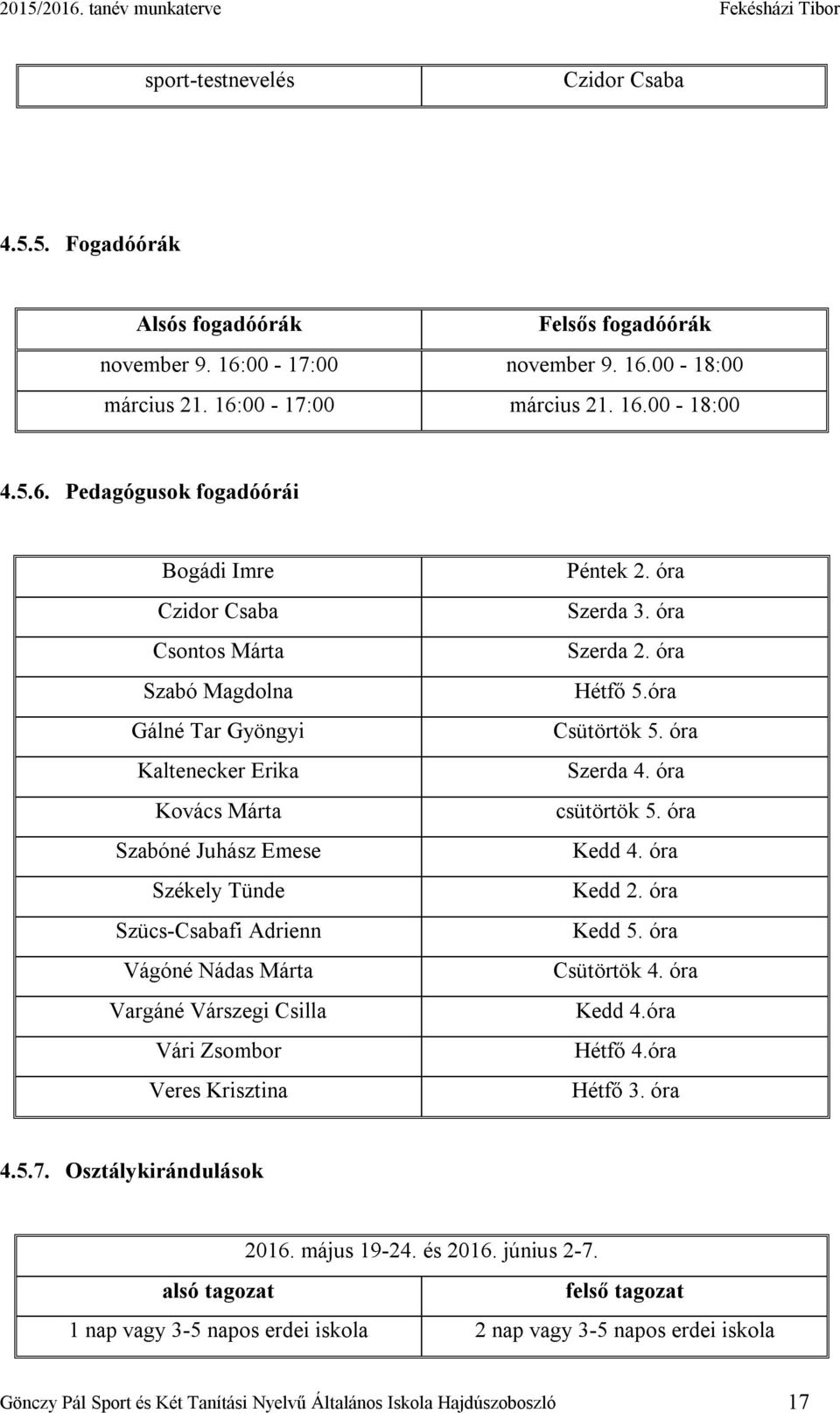 2015/2016. tanév munkaterve Fekésházi Tibor

| sport-testnevelés | Czidor Csaba |
|---|---|

4.5.5. Fogadóórák

| Alsós fogadóórák | Felsős fogadóórák |
|---|---|
| november 9. 16:00 - 17:00 | november 9. 16.00 - 18:00 |
| március 21. 16:00 - 17:00 | március 21. 16.00 - 18:00 |

4.5.6. Pedagógusok fogadóórái

| Bogádi Imre | Péntek 2. óra |
|---|---|
| Czidor Csaba | Szerda 3. óra |
| Csontos Márta | Szerda 2. óra |
| Szabó Magdolna | Hétfő 5.óra |
| Gálné Tar Gyöngyi | Csütörtök 5. óra |
| Kaltenecker Erika | Szerda 4. óra |
| Kovács Márta | csütörtök 5. óra |
| Szabóné Juhász Emese | Kedd 4. óra |
| Székely Tünde | Kedd 2. óra |
| Szücs-Csabafi Adrienn | Kedd 5. óra |
| Vágóné Nádas Márta | Csütörtök 4. óra |
| Vargáné Várszegi Csilla | Kedd 4.óra |
| Vári Zsombor | Hétfő 4.óra |
| Veres Krisztina | Hétfő 3. óra |

4.5.7. Osztálykirándulások

| 2016. május 19-24. és 2016. június 2-7. | |
|---|---|
| alsó tagozat | felső tagozat |
| 1 nap vagy 3-5 napos erdei iskola | 2 nap vagy 3-5 napos erdei iskola |

Gönczy Pál Sport és Két Tanítási Nyelvű Általános Iskola Hajdúszoboszló 17